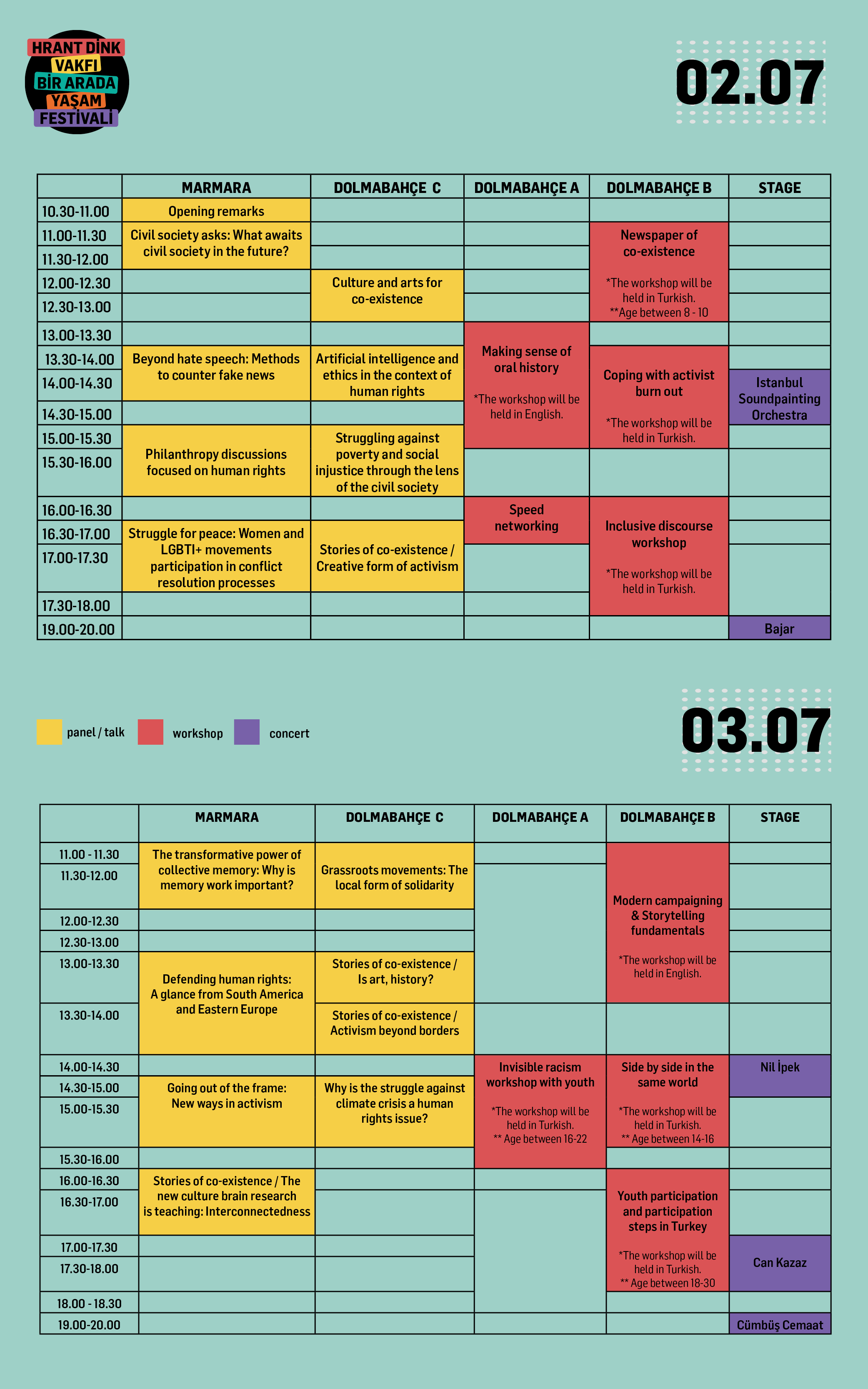 HRANT DİNK VAKFI BİR ARADA YAŞAM FESTİVALİ

02.07

| | MARMARA | DOLMABAHÇE C | DOLMABAHÇE A | DOLMABAHÇE B | STAGE |
|---|---|---|---|---|---|
| 10.30-11.00 | Opening remarks | | | | |
| 11.00-11.30 | Civil society asks: What awaits civil society in the future? | | | Newspaper of co-existence *The workshop will be held in Turkish. **Age between 8 - 10 | |
| 11.30-12.00 | | | | | |
| 12.00-12.30 | | Culture and arts for co-existence | | | |
| 12.30-13.00 | | | | | |
| 13.00-13.30 | | | Making sense of oral history *The workshop will be held in English. | | |
| 13.30-14.00 | Beyond hate speech: Methods to counter fake news | Artificial intelligence and ethics in the context of human rights | | Coping with activist burn out *The workshop will be held in Turkish. | |
| 14.00-14.30 | | | | | Istanbul Soundpainting Orchestra |
| 14.30-15.00 | | | | | |
| 15.00-15.30 | Philanthropy discussions focused on human rights | Struggling against poverty and social injustice through the lens of the civil society | | | |
| 15.30-16.00 | | | | | |
| 16.00-16.30 | | | Speed networking | Inclusive discourse workshop *The workshop will be held in Turkish. | |
| 16.30-17.00 | Struggle for peace: Women and LGBTI+ movements participation in conflict resolution processes | Stories of co-existence / Creative form of activism | | | |
| 17.00-17.30 | | | | | |
| 17.30-18.00 | | | | | |
| 19.00-20.00 | | | | | Bajar |

panel / talk workshop concert

03.07

| | MARMARA | DOLMABAHÇE C | DOLMABAHÇE A | DOLMABAHÇE B | STAGE |
|---|---|---|---|---|---|
| 11.00 - 11.30 | The transformative power of collective memory: Why is memory work important? | Grassroots movements: The local form of solidarity | | Modern campaigning & Storytelling fundamentals *The workshop will be held in English. | |
| 11.30-12.00 | | | | | |
| 12.00-12.30 | | | | | |
| 12.30-13.00 | | | | | |
| 13.00-13.30 | Defending human rights: A glance from South America and Eastern Europe | Stories of co-existence / Is art, history? | | | |
| 13.30-14.00 | | Stories of co-existence / Activism beyond borders | | | |
| 14.00-14.30 | | | Invisible racism workshop with youth *The workshop will be held in Turkish. ** Age between 16-22 | Side by side in the same world *The workshop will be held in Turkish. ** Age between 14-16 | Nil İpek |
| 14.30-15.00 | Going out of the frame: New ways in activism | Why is the struggle against climate crisis a human rights issue? | | | |
| 15.00-15.30 | | | | | |
| 15.30-16.00 | | | | | |
| 16.00-16.30 | Stories of co-existence / The new culture brain research is teaching: Interconnectedness | | | Youth participation and participation steps in Turkey *The workshop will be held in Turkish. ** Age between 18-30 | |
| 16.30-17.00 | | | | | |
| 17.00-17.30 | | | | | Can Kazaz |
| 17.30-18.00 | | | | | |
| 18.00 - 18.30 | | | | | |
| 19.00-20.00 | | | | | Cümbüş Cemaat |